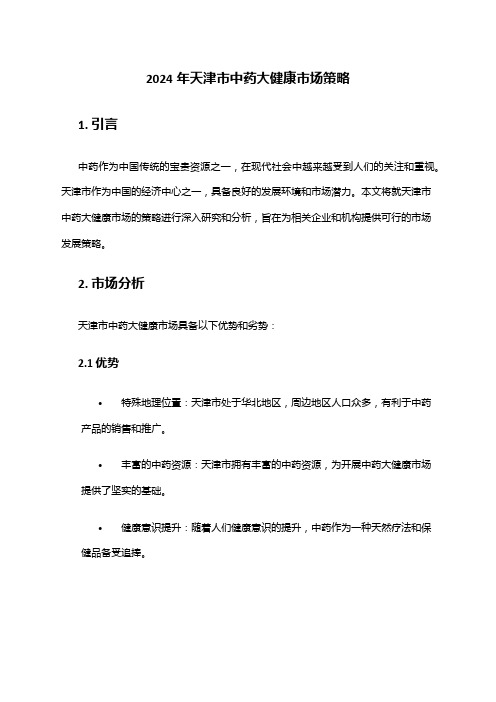 2024 年天津市中药大健康市场策略

1. 引言

中药作为中国传统的宝贵资源之一，在现代社会中越来越受到人们的关注和重视。天津市作为中国的经济中心之一，具备良好的发展环境和市场潜力。本文将就天津市中药大健康市场的策略进行深入研究和分析，旨在为相关企业和机构提供可行的市场发展策略。

2. 市场分析

天津市中药大健康市场具备以下优势和劣势：

2.1 优势

• 特殊地理位置：天津市处于华北地区，周边地区人口众多，有利于中药产品的销售和推广。

• 丰富的中药资源：天津市拥有丰富的中药资源，为开展中药大健康市场提供了坚实的基础。

• 健康意识提升：随着人们健康意识的提升，中药作为一种天然疗法和保健品备受追捧。